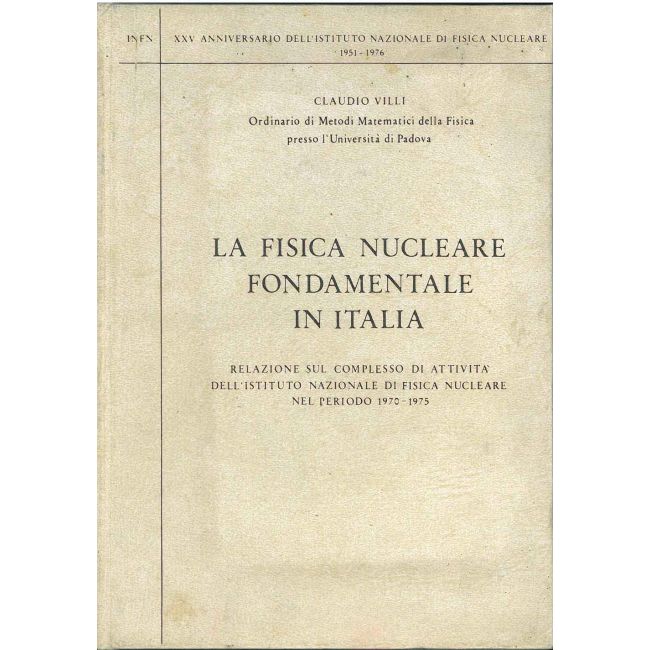 INFN

XXV ANNIVERSARIO DELL'ISTITUTO NAZIONALE DI FISICA NUCLEARE
1951 - 1976

CLAUDIO VILLI
Ordinario di Metodi Matematici della Fisica
presso l'Università di Padova

LA FISICA NUCLEARE
FONDAMENTALE
IN ITALIA

RELAZIONE SUL COMPLESSO DI ATTIVITA'
DELL'ISTITUTO NAZIONALE DI FISICA NUCLEARE
NEL PERIODO 1970 - 1975